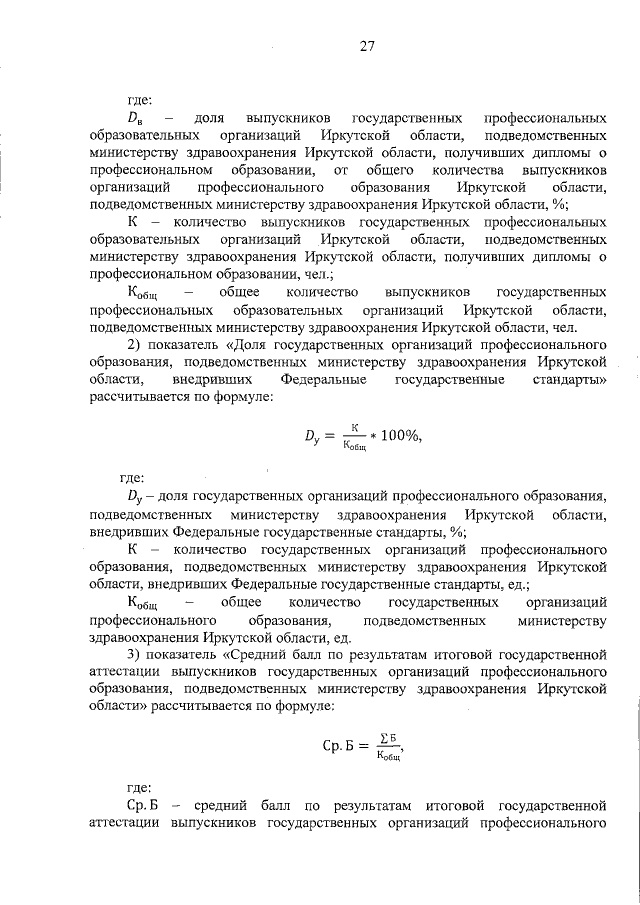 27

где:

$D_в$ – доля выпускников государственных профессиональных образовательных организаций Иркутской области, подведомственных министерству здравоохранения Иркутской области, получивших дипломы о профессиональном образовании, от общего количества выпускников организаций профессионального образования Иркутской области, подведомственных министерству здравоохранения Иркутской области, %;

К – количество выпускников государственных профессиональных образовательных организаций Иркутской области, подведомственных министерству здравоохранения Иркутской области, получивших дипломы о профессиональном образовании, чел.;

$К_{общ}$ – общее количество выпускников государственных профессиональных образовательных организаций Иркутской области, подведомственных министерству здравоохранения Иркутской области, чел.

2) показатель «Доля государственных организаций профессионального образования, подведомственных министерству здравоохранения Иркутской области, внедривших Федеральные государственные стандарты» рассчитывается по формуле:

$D_у = \frac{К}{К_{общ}} * 100\%,$

где:

$D_у$ – доля государственных организаций профессионального образования, подведомственных министерству здравоохранения Иркутской области, внедривших Федеральные государственные стандарты, %;

К – количество государственных организаций профессионального образования, подведомственных министерству здравоохранения Иркутской области, внедривших Федеральные государственные стандарты, ед.;

$К_{общ}$ – общее количество государственных организаций профессионального образования, подведомственных министерству здравоохранения Иркутской области, ед.

3) показатель «Средний балл по результатам итоговой государственной аттестации выпускников государственных организаций профессионального образования, подведомственных министерству здравоохранения Иркутской области» рассчитывается по формуле:

$Ср.Б = \frac{\sum Б}{К_{общ}},$

где:

Ср.Б – средний балл по результатам итоговой государственной аттестации выпускников государственных организаций профессионального